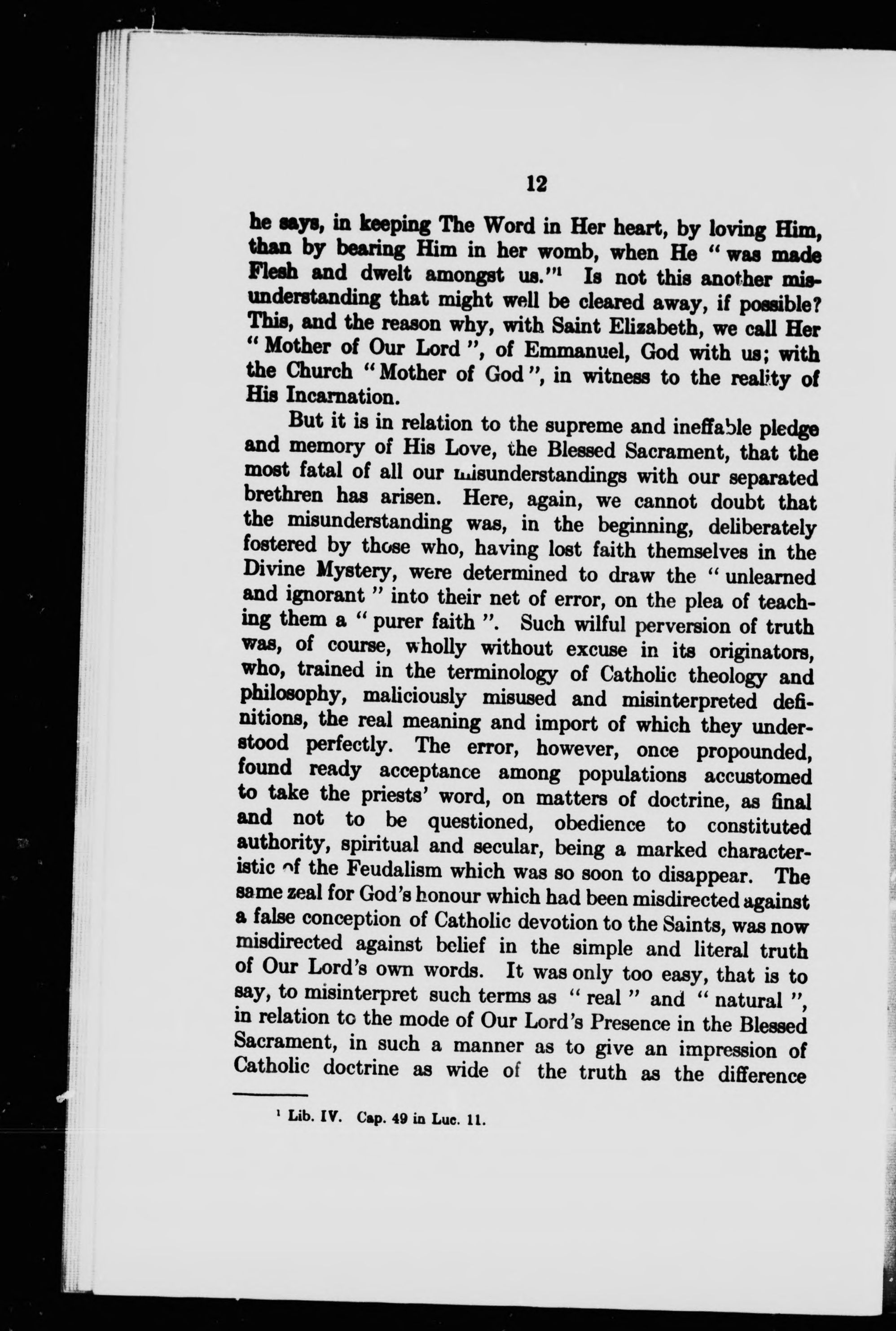 12

he says, in keeping The Word in Her heart, by loving Him, than by bearing Him in her womb, when He "was made Flesh and dwelt amongst us."$^1$ Is not this another misunderstanding that might well be cleared away, if possible? This, and the reason why, with Saint Elizabeth, we call Her "Mother of Our Lord", of Emmanuel, God with us; with the Church "Mother of God", in witness to the reality of His Incarnation.

But it is in relation to the supreme and ineffable pledge and memory of His Love, the Blessed Sacrament, that the most fatal of all our misunderstandings with our separated brethren has arisen. Here, again, we cannot doubt that the misunderstanding was, in the beginning, deliberately fostered by those who, having lost faith themselves in the Divine Mystery, were determined to draw the "unlearned and ignorant" into their net of error, on the plea of teaching them a "purer faith". Such wilful perversion of truth was, of course, wholly without excuse in its originators, who, trained in the terminology of Catholic theology and philosophy, maliciously misused and misinterpreted definitions, the real meaning and import of which they understood perfectly. The error, however, once propounded, found ready acceptance among populations accustomed to take the priests' word, on matters of doctrine, as final and not to be questioned, obedience to constituted authority, spiritual and secular, being a marked characteristic of the Feudalism which was so soon to disappear. The same zeal for God's honour which had been misdirected against a false conception of Catholic devotion to the Saints, was now misdirected against belief in the simple and literal truth of Our Lord's own words. It was only too easy, that is to say, to misinterpret such terms as "real" and "natural", in relation to the mode of Our Lord's Presence in the Blessed Sacrament, in such a manner as to give an impression of Catholic doctrine as wide of the truth as the difference

$^1$ Lib. IV. Cap. 49 in Luc. 11.